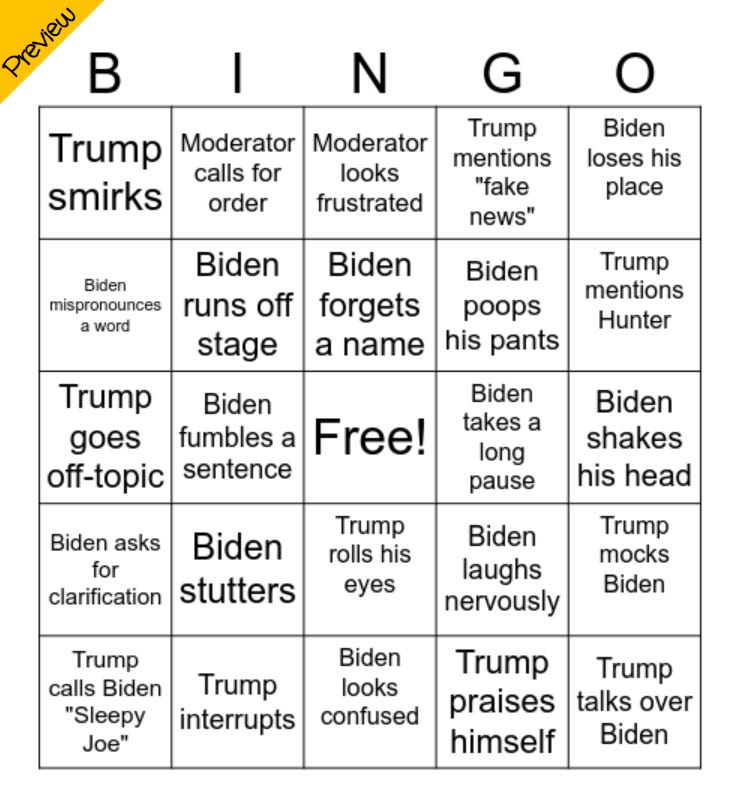 Preview

| B | I | N | G | O |
|---|---|---|---|---|
| Trump smirks | Moderator calls for order | Moderator looks frustrated | Trump mentions "fake news" | Biden loses his place |
| Biden mispronounces a word | Biden runs off stage | Biden forgets a name | Biden poops his pants | Trump mentions Hunter |
| Trump goes off-topic | Biden fumbles a sentence | Free! | Biden takes a long pause | Biden shakes his head |
| Biden asks for clarification | Biden stutters | Trump rolls his eyes | Biden laughs nervously | Trump mocks Biden |
| Trump calls Biden "Sleepy Joe" | Trump interrupts | Biden looks confused | Trump praises himself | Trump talks over Biden |